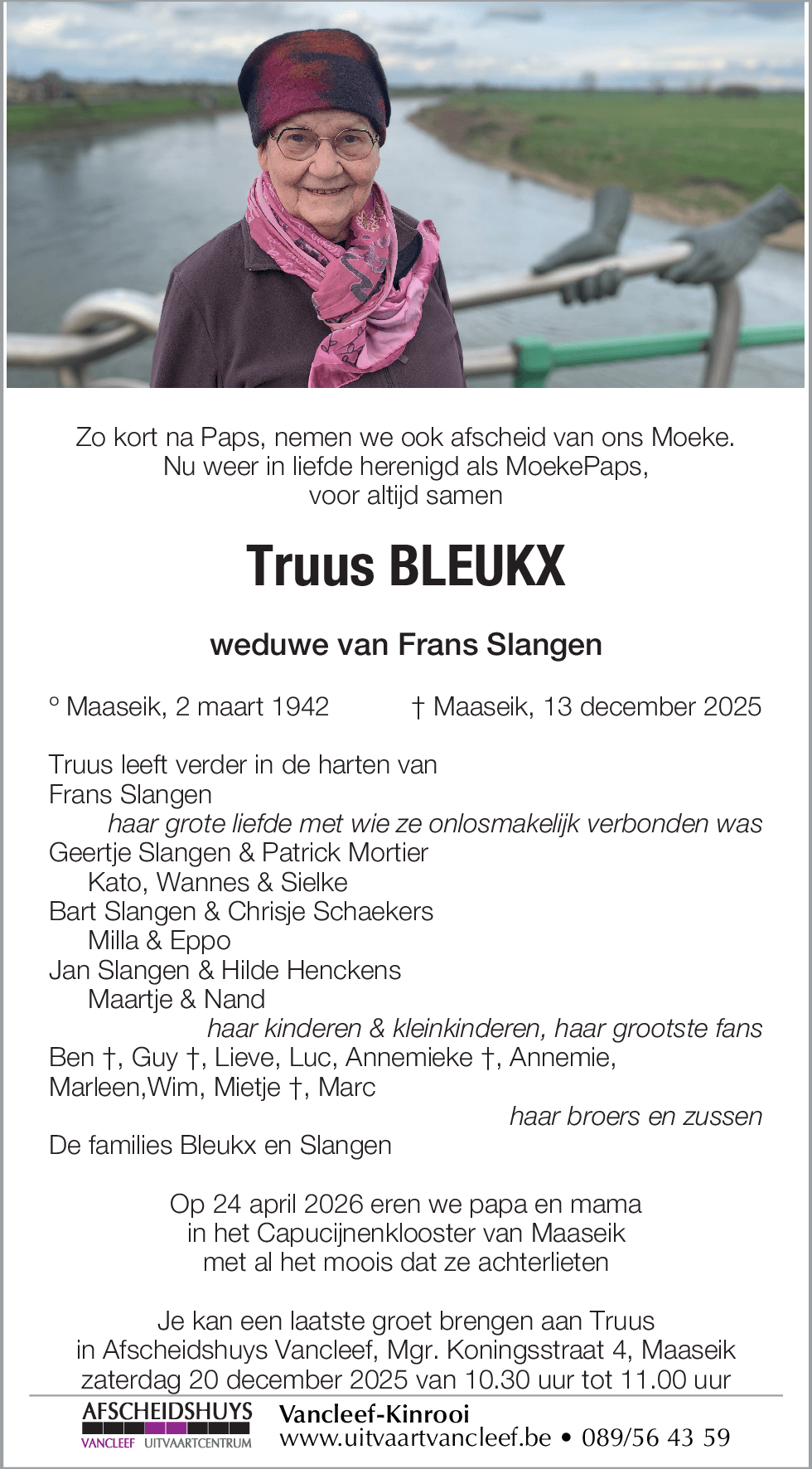 Zo kort na Paps, nemen we ook afscheid van ons Moeke.
Nu weer in liefde herenigd als MoekePaps,
voor altijd samen

Truus BLEUKX

weduwe van Frans Slangen

° Maaseik, 2 maart 1942 † Maaseik, 13 december 2025

Truus leeft verder in de harten van
Frans Slangen
haar grote liefde met wie ze onlosmakelijk verbonden was
Geertje Slangen & Patrick Mortier
Kato, Wannes & Sielke
Bart Slangen & Chrisje Schaekers
Milla & Eppo
Jan Slangen & Hilde Henckens
Maartje & Nand
haar kinderen & kleinkinderen, haar grootste fans
Ben †, Guy †, Lieve, Luc, Annemieke †, Annemie, Marleen,Wim, Mietje †, Marc
haar broers en zussen
De families Bleukx en Slangen

Op 24 april 2026 eren we papa en mama
in het Capucijnenklooster van Maaseik
met al het moois dat ze achterlieten

Je kan een laatste groet brengen aan Truus
in Afscheidshuys Vancleef, Mgr. Koningsstraat 4, Maaseik
zaterdag 20 december 2025 van 10.30 uur tot 11.00 uur

AFSCHEIDSHUYS
VANCLEEF UITVAARTCENTRUM
Vancleef-Kinrooi
www.uitvaartvancleef.be • 089/56 43 59